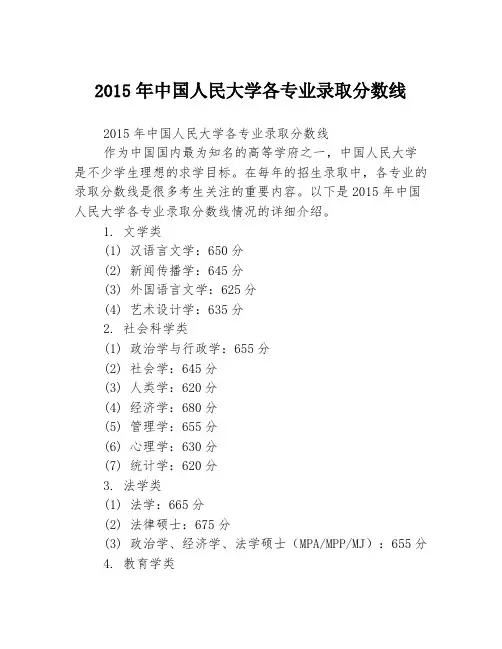 2015 年中国人民大学各专业录取分数线

2015 年中国人民大学各专业录取分数线

作为中国国内最为知名的高等学府之一，中国人民大学是不少学生理想的求学目标。在每年的招生录取中，各专业的录取分数线是很多考生关注的重要内容。以下是 2015 年中国人民大学各专业录取分数线情况的详细介绍。

1. 文学类
(1) 汉语言文学：650 分
(2) 新闻传播学：645 分
(3) 外国语言文学：625 分
(4) 艺术设计学：635 分
2. 社会科学类
(1) 政治学与行政学：655 分
(2) 社会学：645 分
(3) 人类学：620 分
(4) 经济学：680 分
(5) 管理学：655 分
(6) 心理学：630 分
(7) 统计学：620 分
3. 法学类
(1) 法学：665 分
(2) 法律硕士：675 分
(3) 政治学、经济学、法学硕士（MPA/MPP/MJ）：655 分
4. 教育学类